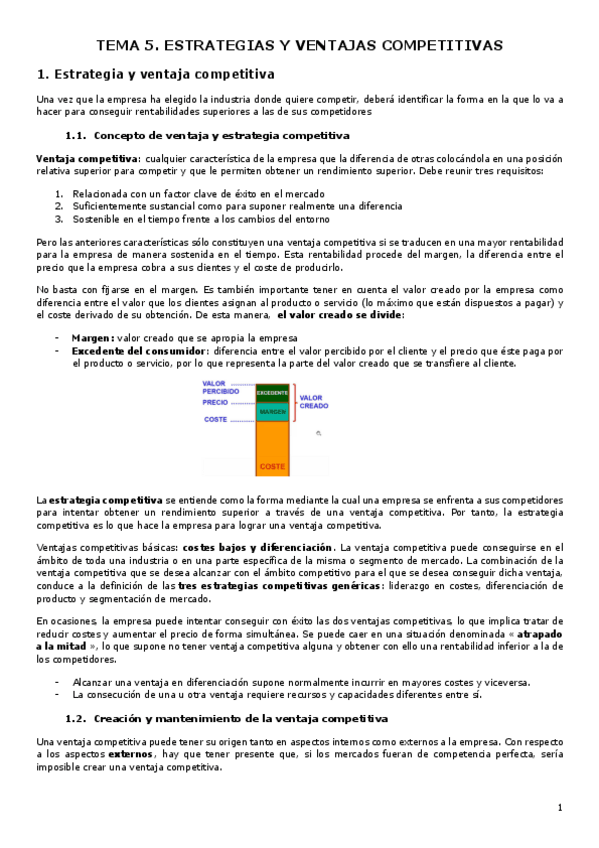 TEMA 5. ESTRATEGIAS Y VENTAJAS COMPETITIVAS

1. Estrategia y ventaja competitiva

Una vez que la empresa ha elegido la industria donde quiere competir, deberá identificar la forma en la que lo va a hacer para conseguir rentabilidades superiores a las de sus competidores

1.1. Concepto de ventaja y estrategia competitiva

Ventaja competitiva: cualquier característica de la empresa que la diferencia de otras colocándola en una posición relativa superior para competir y que le permiten obtener un rendimiento superior. Debe reunir tres requisitos:

1. Relacionada con un factor clave de éxito en el mercado
2. Suficientemente sustancial como para suponer realmente una diferencia
3. Sostenible en el tiempo frente a los cambios del entorno

Pero las anteriores características sólo constituyen una ventaja competitiva si se traducen en una mayor rentabilidad para la empresa de manera sostenida en el tiempo. Esta rentabilidad procede del margen, la diferencia entre el precio que la empresa cobra a sus clientes y el coste de producirlo.

No basta con fijarse en el margen. Es también importante tener en cuenta el valor creado por la empresa como diferencia entre el valor que los clientes asignan al producto o servicio (lo máximo que están dispuestos a pagar) y el coste derivado de su obtención. De esta manera, el valor creado se divide:

- Margen: valor creado que se apropia la empresa
- Excedente del consumidor: diferencia entre el valor percibido por el cliente y el precio que éste paga por el producto o servicio, por lo que representa la parte del valor creado que se transfiere al cliente.

VALOR PERCIBIDO
PRECIO
COSTE
EXCEDENTE
MARGEN
COSTE
VALOR CREADO

La estrategia competitiva se entiende como la forma mediante la cual una empresa se enfrenta a sus competidores para intentar obtener un rendimiento superior a través de una ventaja competitiva. Por tanto, la estrategia competitiva es lo que hace la empresa para lograr una ventaja competitiva.

Ventajas competitivas básicas: costes bajos y diferenciación. La ventaja competitiva puede conseguirse en el ámbito de toda una industria o en una parte específica de la misma o segmento de mercado. La combinación de la ventaja competitiva que se desea alcanzar con el ámbito competitivo para el que se desea conseguir dicha ventaja, conduce a la definición de las tres estrategias competitivas genéricas: liderazgo en costes, diferenciación de producto y segmentación de mercado.

En ocasiones, la empresa puede intentar conseguir con éxito las dos ventajas competitivas, lo que implica tratar de reducir costes y aumentar el precio de forma simultánea. Se puede caer en una situación denominada « atrapado a la mitad », lo que supone no tener ventaja competitiva alguna y obtener con ello una rentabilidad inferior a la de los competidores.

- Alcanzar una ventaja en diferenciación supone normalmente incurrir en mayores costes y viceversa.
- La consecución de una u otra ventaja requiere recursos y capacidades diferentes entre sí.

1.2. Creación y mantenimiento de la ventaja competitiva

Una ventaja competitiva puede tener su origen tanto en aspectos internos como externos a la empresa. Con respecto a los aspectos externos, hay que tener presente que, si los mercados fueran de competencia perfecta, sería imposible crear una ventaja competitiva.

1